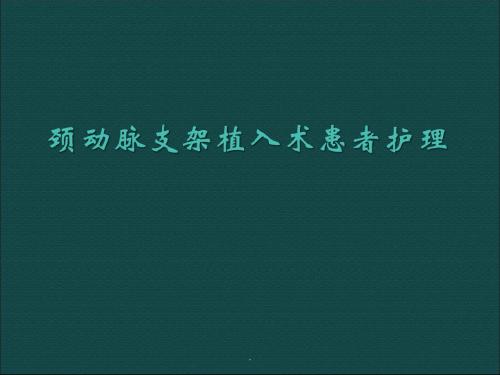 颈动脉支架植入术患者护理